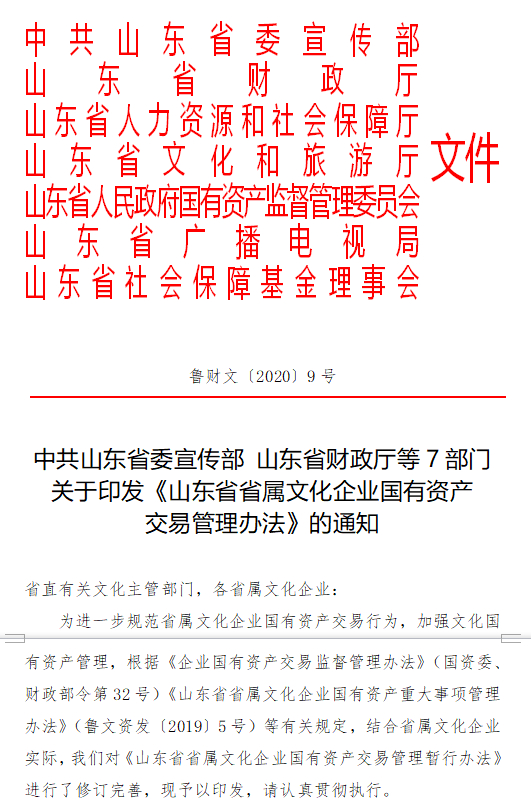 中共山东省委宣传部
山东省财政厅
山东省人力资源和社会保障厅
山东省文化和旅游厅
山东省人民政府国有资产监督管理委员会
山东省广播电视局
山东省社会保障基金理事会
文件

鲁财文〔2020〕9号

中共山东省委宣传部 山东省财政厅等7部门关于印发《山东省省属文化企业国有资产交易管理办法》的通知

省直有关文化主管部门，各省属文化企业：

为进一步规范省属文化企业国有资产交易行为，加强文化国有资产管理，根据《企业国有资产交易监督管理办法》（国资委、财政部令第32号）《山东省省属文化企业国有资产重大事项管理办法》（鲁文资发〔2019〕5号）等有关规定，结合省属文化企业实际，我们对《山东省省属文化企业国有资产交易管理暂行办法》进行了修订完善，现予以印发，请认真贯彻执行。